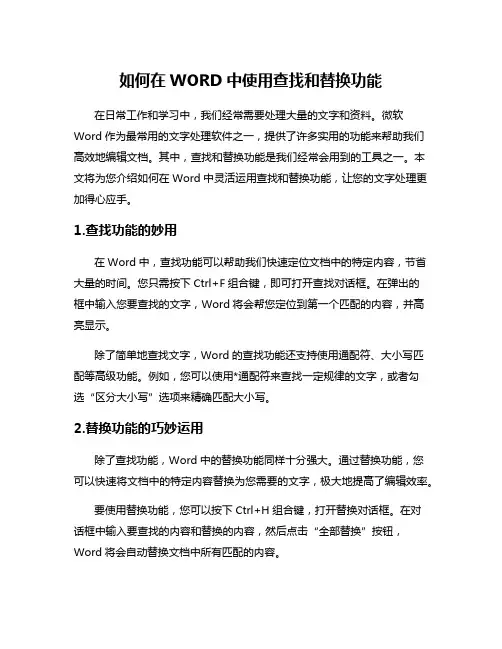 如何在 WORD 中使用查找和替换功能

在日常工作和学习中，我们经常需要处理大量的文字和资料。微软 Word 作为最常用的文字处理软件之一，提供了许多实用的功能来帮助我们高效地编辑文档。其中，查找和替换功能是我们经常会用到的工具之一。本文将为您介绍如何在 Word 中灵活运用查找和替换功能，让您的文字处理更加得心应手。

1.查找功能的妙用

在 Word 中，查找功能可以帮助我们快速定位文档中的特定内容，节省大量的时间。您只需按下 Ctrl+F 组合键，即可打开查找对话框。在弹出的框中输入您要查找的文字，Word 将会帮您定位到第一个匹配的内容，并高亮显示。

除了简单地查找文字，Word 的查找功能还支持使用通配符、大小写匹配等高级功能。例如，您可以使用*通配符来查找一定规律的文字，或者勾选“区分大小写”选项来精确匹配大小写。

2.替换功能的巧妙运用

除了查找功能，Word 中的替换功能同样十分强大。通过替换功能，您可以快速将文档中的特定内容替换为您需要的文字，极大地提高了编辑效率。

要使用替换功能，您可以按下 Ctrl+H 组合键，打开替换对话框。在对话框中输入要查找的内容和替换的内容，然后点击“全部替换”按钮，Word 将会自动替换文档中所有匹配的内容。